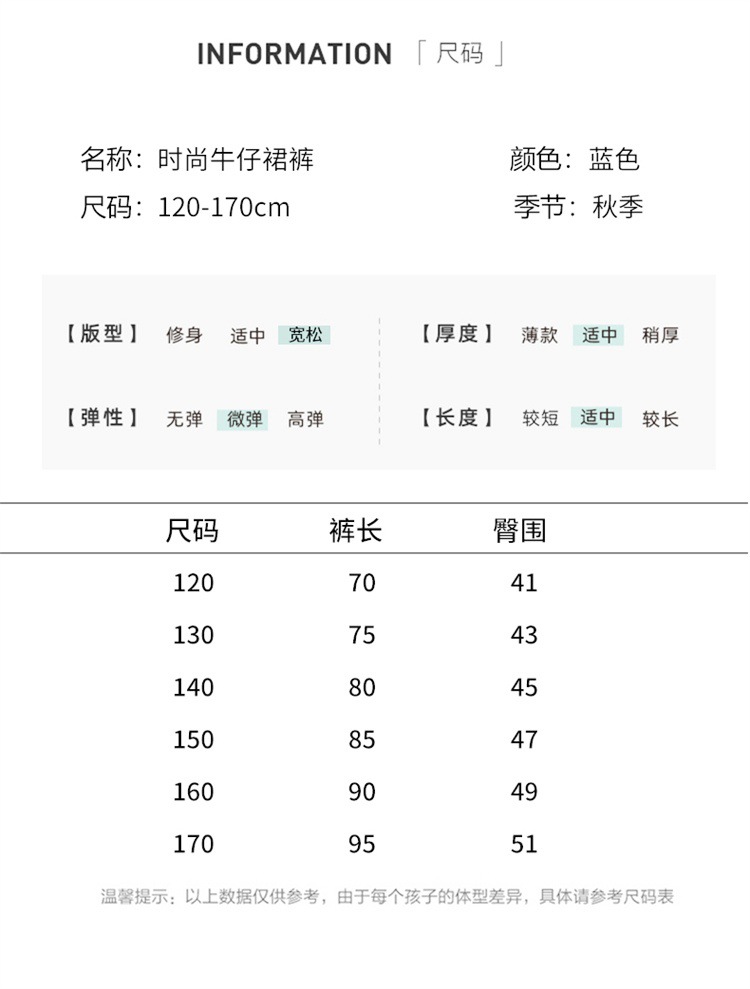 INFORMATION 「尺码」

名称：时尚牛仔裙裤 颜色：蓝色
尺码：120-170cm 季节：秋季

【版型】 修身 适中 宽松
【弹性】 无弹 微弹 高弹

【厚度】 薄款 适中 稍厚
【长度】 较短 适中 较长

| 尺码 | 裤长 | 臀围 |
|---|---|---|
| 120 | 70 | 41 |
| 130 | 75 | 43 |
| 140 | 80 | 45 |
| 150 | 85 | 47 |
| 160 | 90 | 49 |
| 170 | 95 | 51 |

温馨提示：以上数据仅供参考，由于每个孩子的体型差异，具体请参考尺码表